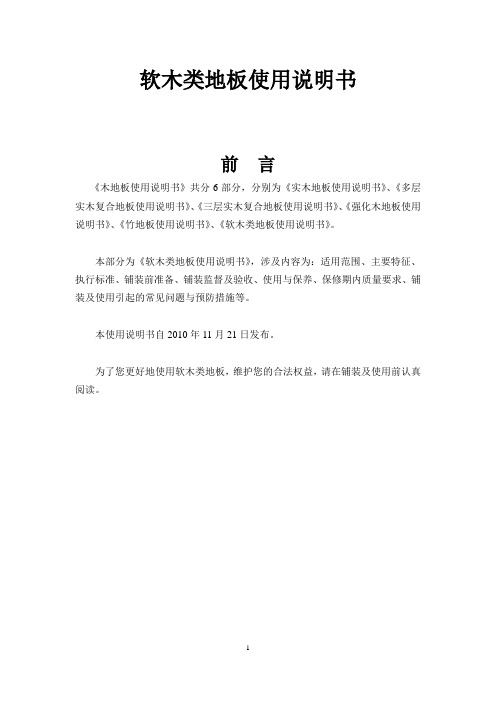 软木类地板使用说明书

前　言

《木地板使用说明书》共分 6 部分，分别为《实木地板使用说明书》、《多层实木复合地板使用说明书》、《三层实木复合地板使用说明书》、《强化木地板使用说明书》、《竹地板使用说明书》、《软木类地板使用说明书》。

本部分为《软木类地板使用说明书》，涉及内容为：适用范围、主要特征、执行标准、铺装前准备、铺装监督及验收、使用与保养、保修期内质量要求、铺装及使用引起的常见问题与预防措施等。

本使用说明书自 2010 年 11 月 21 日发布。

为了您更好地使用软木类地板，维护您的合法权益，请在铺装及使用前认真阅读。

1